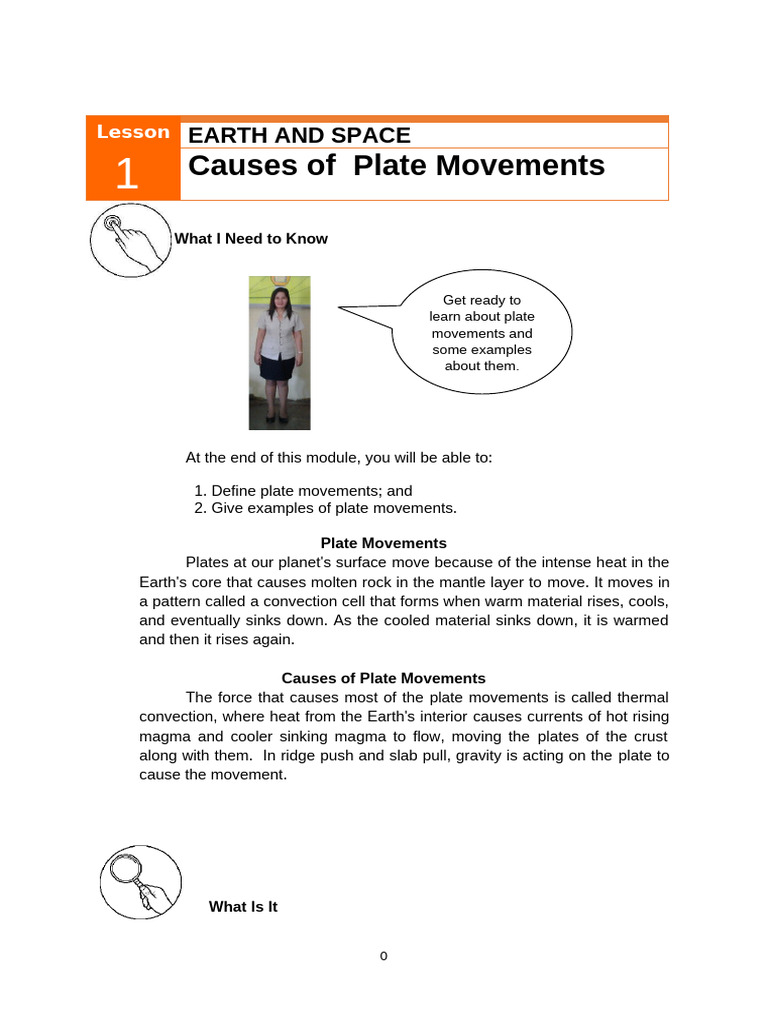 Lesson
1
EARTH AND SPACE
Causes of Plate Movements

What I Need to Know

Get ready to learn about plate movements and some examples about them.

At the end of this module, you will be able to:

1. Define plate movements; and
2. Give examples of plate movements.

Plate Movements

Plates at our planet's surface move because of the intense heat in the Earth's core that causes molten rock in the mantle layer to move. It moves in a pattern called a convection cell that forms when warm material rises, cools, and eventually sinks down. As the cooled material sinks down, it is warmed and then it rises again.

Causes of Plate Movements

The force that causes most of the plate movements is called thermal convection, where heat from the Earth's interior causes currents of hot rising magma and cooler sinking magma to flow, moving the plates of the crust along with them. In ridge push and slab pull, gravity is acting on the plate to cause the movement.

What Is It

0